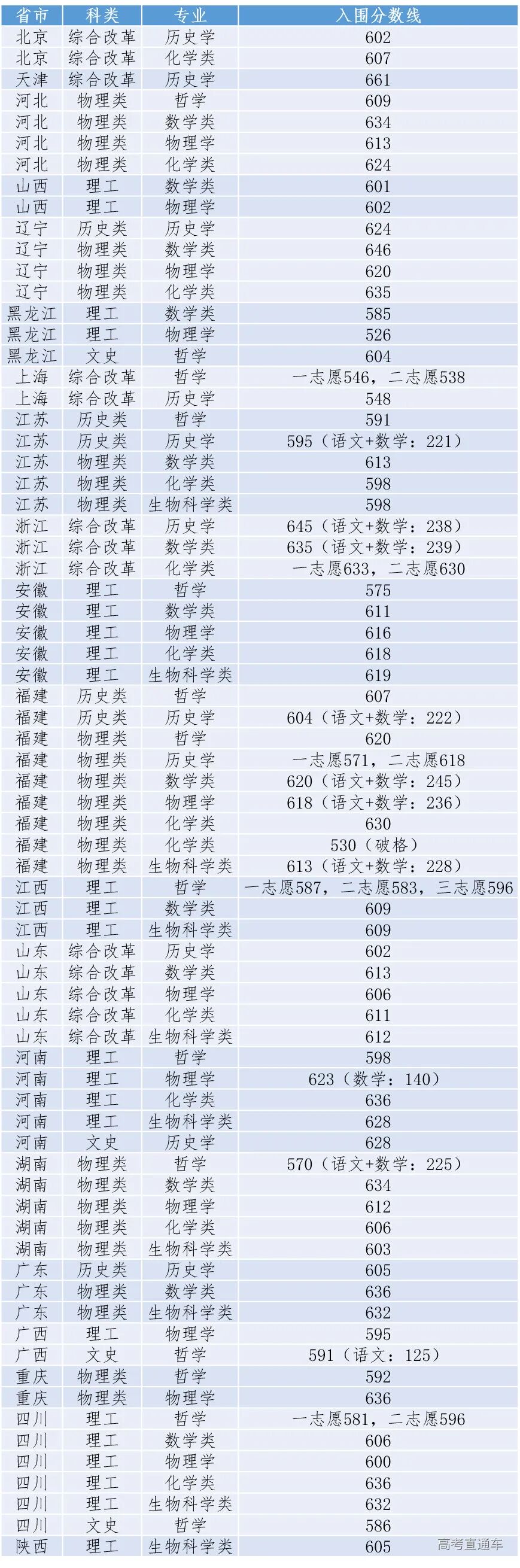 | 省市 | 科类 | 专业 | 入围分数线 |
|---|---|---|---|
| 北京 | 综合改革 | 历史学 | 602 |
| 北京 | 综合改革 | 化学类 | 607 |
| 天津 | 综合改革 | 历史学 | 661 |
| 河北 | 物理类 | 哲学 | 609 |
| 河北 | 物理类 | 数学类 | 634 |
| 河北 | 物理类 | 物理学 | 613 |
| 河北 | 物理类 | 化学类 | 624 |
| 山西 | 理工 | 数学类 | 601 |
| 山西 | 理工 | 物理学 | 602 |
| 辽宁 | 历史类 | 历史学 | 624 |
| 辽宁 | 物理类 | 数学类 | 646 |
| 辽宁 | 物理类 | 物理学 | 620 |
| 辽宁 | 物理类 | 化学类 | 635 |
| 黑龙江 | 理工 | 数学类 | 585 |
| 黑龙江 | 理工 | 物理学 | 526 |
| 黑龙江 | 文史 | 哲学 | 604 |
| 上海 | 综合改革 | 哲学 | 一志愿546，二志愿538 |
| 上海 | 综合改革 | 历史学 | 548 |
| 江苏 | 历史类 | 哲学 | 591 |
| 江苏 | 历史类 | 历史学 | 595（语文+数学：221） |
| 江苏 | 物理类 | 数学类 | 613 |
| 江苏 | 物理类 | 化学类 | 598 |
| 江苏 | 物理类 | 生物科学类 | 598 |
| 浙江 | 综合改革 | 历史学 | 645（语文+数学：238） |
| 浙江 | 综合改革 | 数学类 | 635（语文+数学：239） |
| 浙江 | 综合改革 | 化学类 | 一志愿633，二志愿630 |
| 安徽 | 理工 | 哲学 | 575 |
| 安徽 | 理工 | 数学类 | 611 |
| 安徽 | 理工 | 物理学 | 616 |
| 安徽 | 理工 | 化学类 | 618 |
| 安徽 | 理工 | 生物科学类 | 619 |
| 福建 | 历史类 | 哲学 | 607 |
| 福建 | 历史类 | 历史学 | 604（语文+数学：222） |
| 福建 | 物理类 | 哲学 | 620 |
| 福建 | 物理类 | 历史学 | 一志愿571，二志愿618 |
| 福建 | 物理类 | 数学类 | 620（语文+数学：245） |
| 福建 | 物理类 | 物理学 | 618（语文+数学：236） |
| 福建 | 物理类 | 化学类 | 630 |
| 福建 | 物理类 | 化学类 | 530（破格） |
| 福建 | 物理类 | 生物科学类 | 613（语文+数学：228） |
| 江西 | 理工 | 哲学 | 一志愿587，二志愿583，三志愿596 |
| 江西 | 理工 | 数学类 | 609 |
| 江西 | 理工 | 生物科学类 | 609 |
| 山东 | 综合改革 | 历史学 | 602 |
| 山东 | 综合改革 | 数学类 | 613 |
| 山东 | 综合改革 | 物理学 | 606 |
| 山东 | 综合改革 | 化学类 | 611 |
| 山东 | 综合改革 | 生物科学类 | 612 |
| 河南 | 理工 | 哲学 | 598 |
| 河南 | 理工 | 物理学 | 623（数学：140） |
| 河南 | 理工 | 化学类 | 636 |
| 河南 | 理工 | 生物科学类 | 628 |
| 河南 | 文史 | 历史学 | 628 |
| 湖南 | 物理类 | 哲学 | 570（语文+数学：225） |
| 湖南 | 物理类 | 数学类 | 634 |
| 湖南 | 物理类 | 物理学 | 612 |
| 湖南 | 物理类 | 化学类 | 606 |
| 湖南 | 物理类 | 生物科学类 | 603 |
| 广东 | 历史类 | 历史学 | 605 |
| 广东 | 物理类 | 数学类 | 636 |
| 广东 | 物理类 | 生物科学类 | 632 |
| 广西 | 理工 | 物理学 | 595 |
| 广西 | 文史 | 哲学 | 591（语文：125） |
| 重庆 | 物理类 | 哲学 | 592 |
| 重庆 | 物理类 | 物理学 | 636 |
| 四川 | 理工 | 哲学 | 一志愿581，二志愿596 |
| 四川 | 理工 | 数学类 | 606 |
| 四川 | 理工 | 物理学 | 600 |
| 四川 | 理工 | 化学类 | 636 |
| 四川 | 理工 | 生物科学类 | 632 |
| 四川 | 文史 | 哲学 | 586 |
| 陕西 | 理工 | 生物科学类 | 605 |

高考直通车